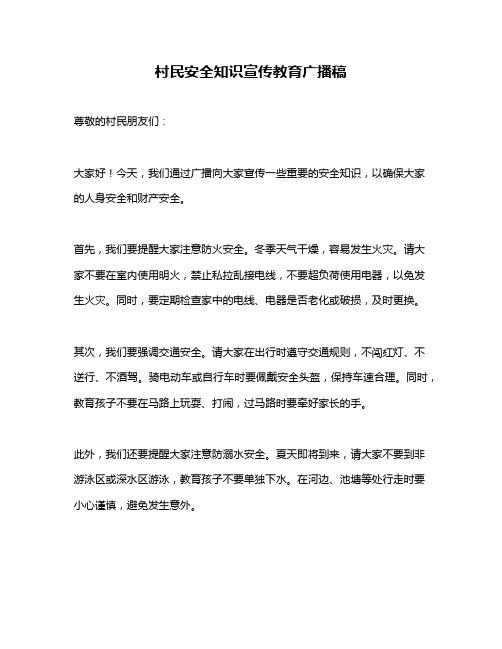 村民安全知识宣传教育广播稿

尊敬的村民朋友们：

大家好！今天，我们通过广播向大家宣传一些重要的安全知识，以确保大家的人身安全和财产安全。

首先，我们要提醒大家注意防火安全。冬季天气干燥，容易发生火灾。请大家不要在室内使用明火，禁止私拉乱接电线，不要超负荷使用电器，以免发生火灾。同时，要定期检查家中的电线、电器是否老化或破损，及时更换。

其次，我们要强调交通安全。请大家在出行时遵守交通规则，不闯红灯、不逆行、不酒驾。骑电动车或自行车时要佩戴安全头盔，保持车速合理。同时，教育孩子不要在马路上玩耍、打闹，过马路时要牵好家长的手。

此外，我们还要提醒大家注意防溺水安全。夏天即将到来，请大家不要到非游泳区或深水区游泳，教育孩子不要单独下水。在河边、池塘等处行走时要小心谨慎，避免发生意外。